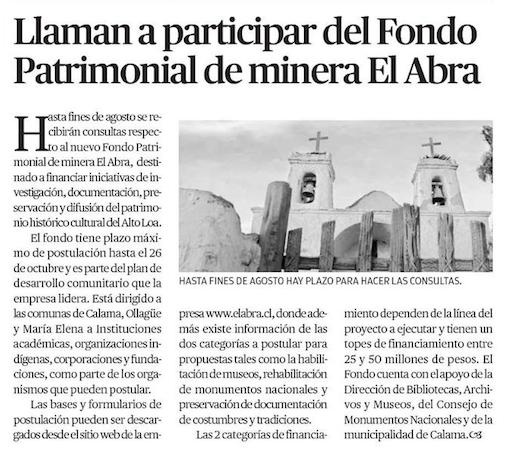 Llaman a participar del Fondo Patrimonial de minera El Abra

Hasta fines de agosto se recibirán consultas respecto al nuevo Fondo Patrimonial de minera El Abra, destinado a financiar iniciativas de investigación, documentación, preservación y difusión del patrimonio histórico cultural del Alto Loa.

El fondo tiene plazo máximo de postulación hasta el 26 de octubre y es parte del plan de desarrollo comunitario que la empresa lidera. Está dirigido a las comunas de Calama, Ollagüe y María Elena a Instituciones académicas, organizaciones indígenas, corporaciones y fundaciones, como parte de los organismos que pueden postular.

Las bases y formularios de postulación pueden ser descargados desde el sitio web de la empresa www.elabra.cl, donde además existe información de las dos categorías a postular para propuestas tales como la habilitación de museos, rehabilitación de monumentos nacionales y preservación de documentación de costumbres y tradiciones.

Las 2 categorías de financiamiento dependen de la línea del proyecto a ejecutar y tienen un topes de financiamiento entre 25 y 50 millones de pesos. El Fondo cuenta con el apoyo de la Dirección de Bibliotecas, Archivos y Museos, del Consejo de Monumentos Nacionales y de la municipalidad de Calama.

HASTA FINES DE AGOSTO HAY PLAZO PARA HACER LAS CONSULTAS.